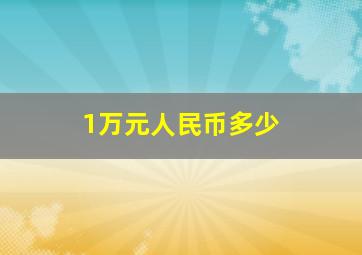 1万元人民币多少